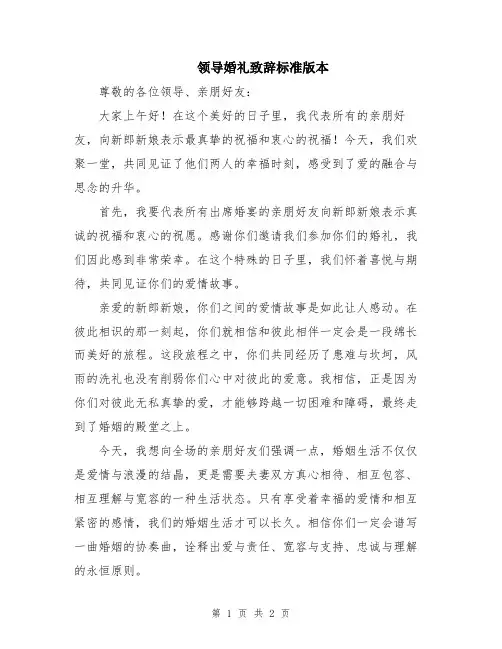 领导婚礼致辞标准版本

尊敬的各位领导、亲朋好友：

大家上午好！在这个美好的日子里，我代表所有的亲朋好友，向新郎新娘表示最真挚的祝福和衷心的祝福！今天，我们欢聚一堂，共同见证了他们两人的幸福时刻，感受到了爱的融合与思念的升华。

首先，我要代表所有出席婚宴的亲朋好友向新郎新娘表示真诚的祝福和衷心的祝愿。感谢你们邀请我们参加你们的婚礼，我们因此感到非常荣幸。在这个特殊的日子里，我们怀着喜悦与期待，共同见证你们的爱情故事。

亲爱的新郎新娘，你们之间的爱情故事是如此让人感动。在彼此相识的那一刻起，你们就相信和彼此相伴一定会是一段绵长而美好的旅程。这段旅程之中，你们共同经历了患难与坎坷，风雨的洗礼也没有削弱你们心中对彼此的爱意。我相信，正是因为你们对彼此无私真挚的爱，才能够跨越一切困难和障碍，最终走到了婚姻的殿堂之上。

今天，我想向全场的亲朋好友们强调一点，婚姻生活不仅仅是爱情与浪漫的结晶，更是需要夫妻双方真心相待、相互包容、相互理解与宽容的一种生活状态。只有享受着幸福的爱情和相互紧密的感情，我们的婚姻生活才可以长久。相信你们一定会谱写一曲婚姻的协奏曲，诠释出爱与责任、宽容与支持、忠诚与理解的永恒原则。

第 1 页 共 2 页